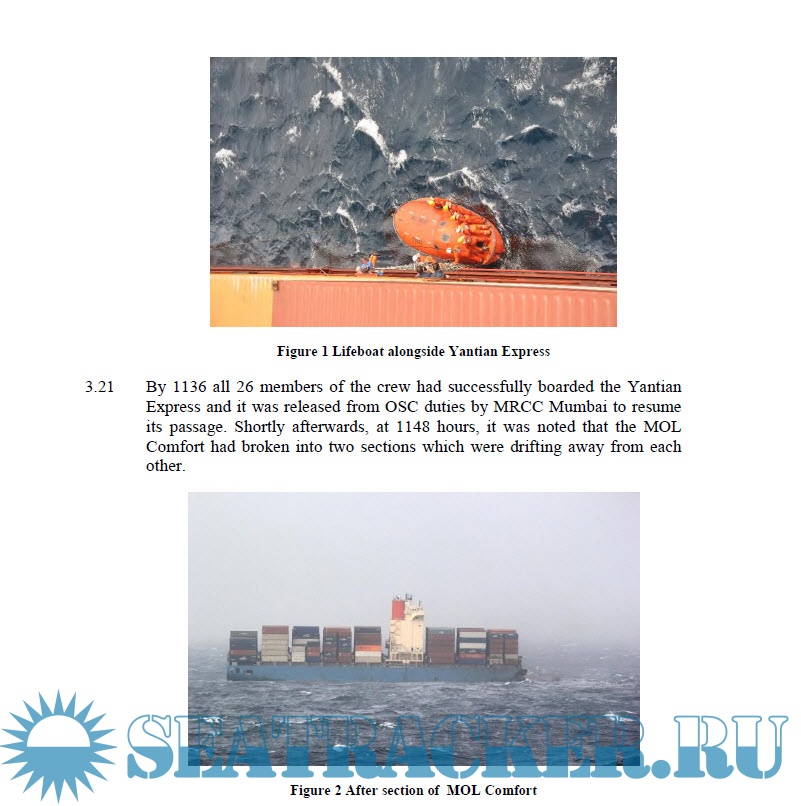 Figure 1 Lifeboat alongside Yantian Express

3.21 By 1136 all 26 members of the crew had successfully boarded the Yantian Express and it was released from OSC duties by MRCC Mumbai to resume its passage. Shortly afterwards, at 1148 hours, it was noted that the MOL Comfort had broken into two sections which were drifting away from each other.

Figure 2 After section of MOL Comfort

SEATRACKER.RU